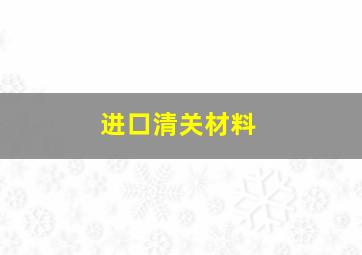 进口清关材料